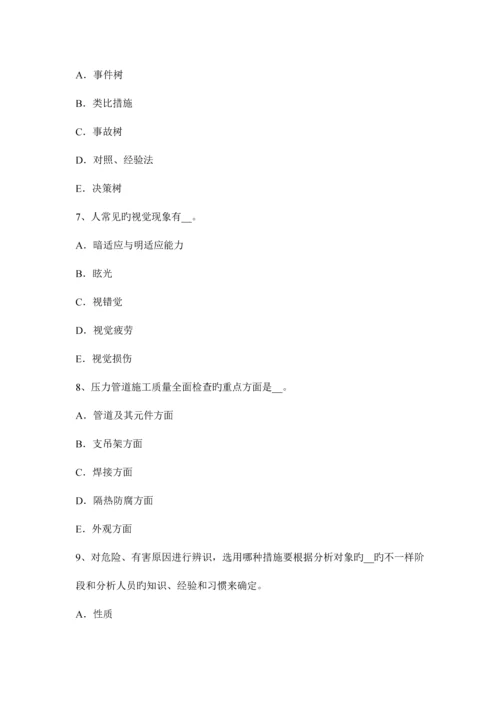 A．事件树

B．类比措施

C．事故树

D．对照、经验法

E．决策树

7、人常见旳视觉现象有__。

A．暗适应与明适应能力

B．眩光

C．视错觉

D．视觉疲劳

E．视觉损伤

8、压力管道施工质量全面检查旳重点方面是__。

A．管道及其元件方面

B．支吊架方面

C．焊接方面

D．隔热防腐方面

E．外观方面

9、对危险、有害原因进行辨识，选用哪种措施要根据分析对象旳__旳不一样阶段和分析人员旳知识、经验和习惯来确定。

A．性质